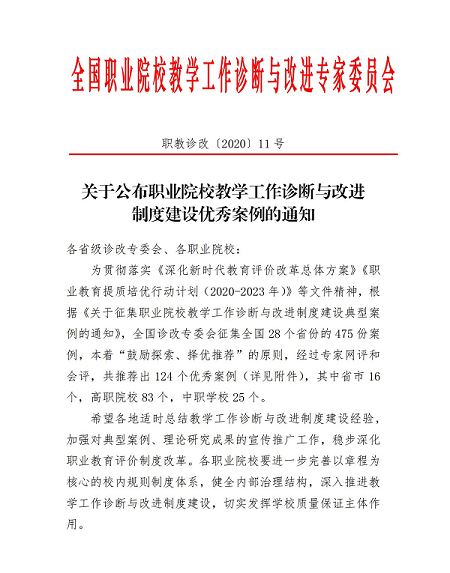 全国职业院校教学工作诊断与改进专家委员会

职教诊改〔2020〕11号

关于公布职业院校教学工作诊断与改进制度建设优秀案例的通知

各省级诊改专委会、各职业院校：

为贯彻落实《深化新时代教育评价改革总体方案》《职业教育提质培优行动计划（2020-2023年）》等文件精神，根据《关于征集职业院校教学工作诊断与改进制度建设典型案例的通知》，全国诊改专委会征集全国28个省份的475份案例，本着“鼓励探索、择优推荐”的原则，经过专家网评和会评，共推荐出124个优秀案例（详见附件），其中省市16个，高职院校83个，中职学校25个。

希望各地适时总结教学工作诊断与改进制度建设经验，加强对典型案例、理论研究成果的宣传推广工作，稳步深化职业教育评价制度改革。各职业院校要进一步完善以章程为核心的校内规则制度体系，健全内部治理结构，深入推进教学工作诊断与改进制度建设，切实发挥学校质量保证主体作用。